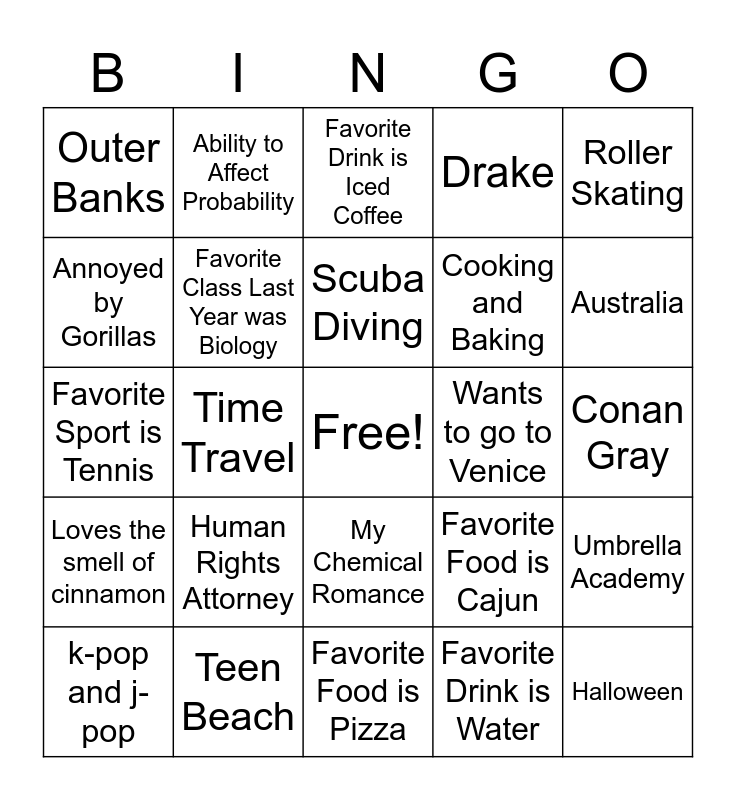 | B | I | N | G | O |
|---|---|---|---|---|
| Outer Banks | Ability to Affect Probability | Favorite Drink is Iced Coffee | Drake | Roller Skating |
| Annoyed by Gorillas | Favorite Class Last Year was Biology | Scuba Diving | Cooking and Baking | Australia |
| Favorite Sport is Tennis | Time Travel | Free! | Wants to go to Venice | Conan Gray |
| Loves the smell of cinnamon | Human Rights Attorney | My Chemical Romance | Favorite Food is Cajun | Umbrella Academy |
| k-pop and j-pop | Teen Beach | Favorite Food is Pizza | Favorite Drink is Water | Halloween |